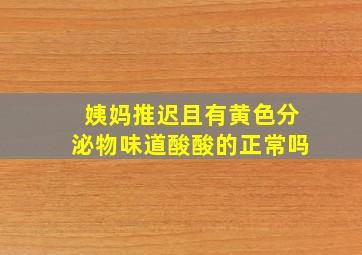 姨妈推迟且有黄色分泌物味道酸酸的正常吗